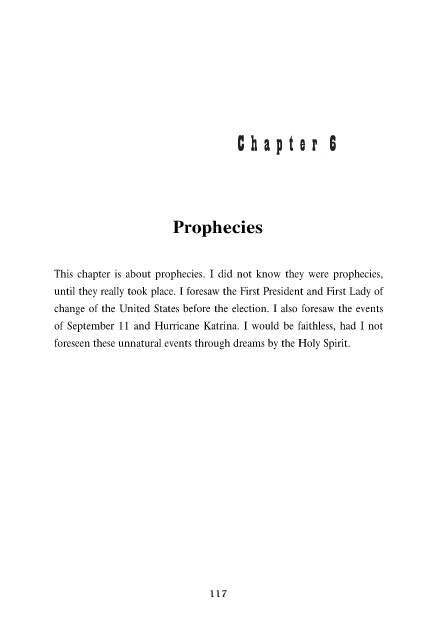 Chapter 6

Prophecies

This chapter is about prophecies. I did not know they were prophecies, until they really took place. I foresaw the First President and First Lady of change of the United States before the election. I also foresaw the events of September 11 and Hurricane Katrina. I would be faithless, had I not foreseen these unnatural events through dreams by the Holy Spirit.

117